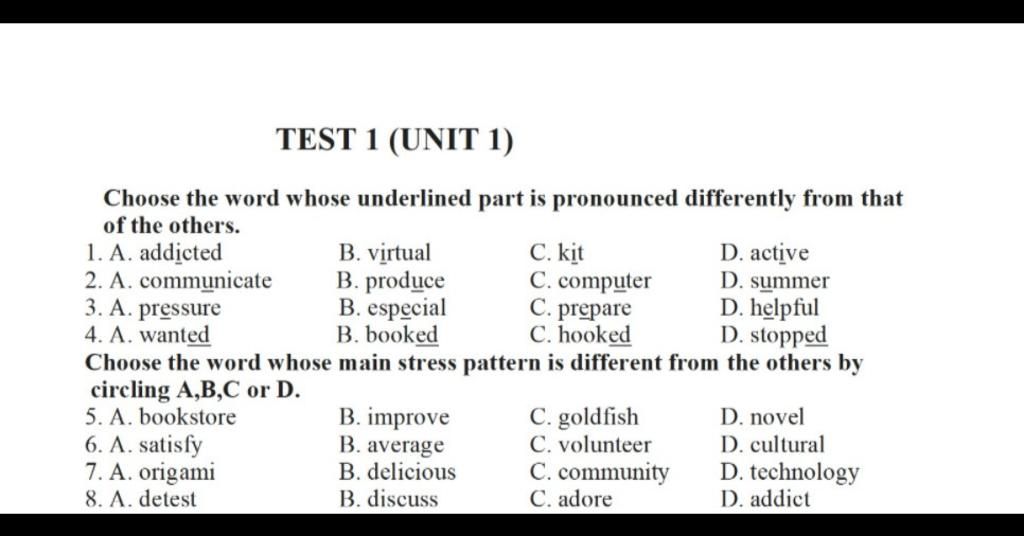 TEST 1 (UNIT 1)

Choose the word whose underlined part is pronounced differently from that of the others.

1. A. addicted B. virtual C. kit D. active
2. A. communicate B. produce C. computer D. summer
3. A. pressure B. especial C. prepare D. helpful
4. A. wanted B. booked C. hooked D. stopped

Choose the word whose main stress pattern is different from the others by circling A,B,C or D.

5. A. bookstore B. improve C. goldfish D. novel
6. A. satisfy B. average C. volunteer D. cultural
7. A. origami B. delicious C. community D. technology
8. A. detest B. discuss C. adore D. addict